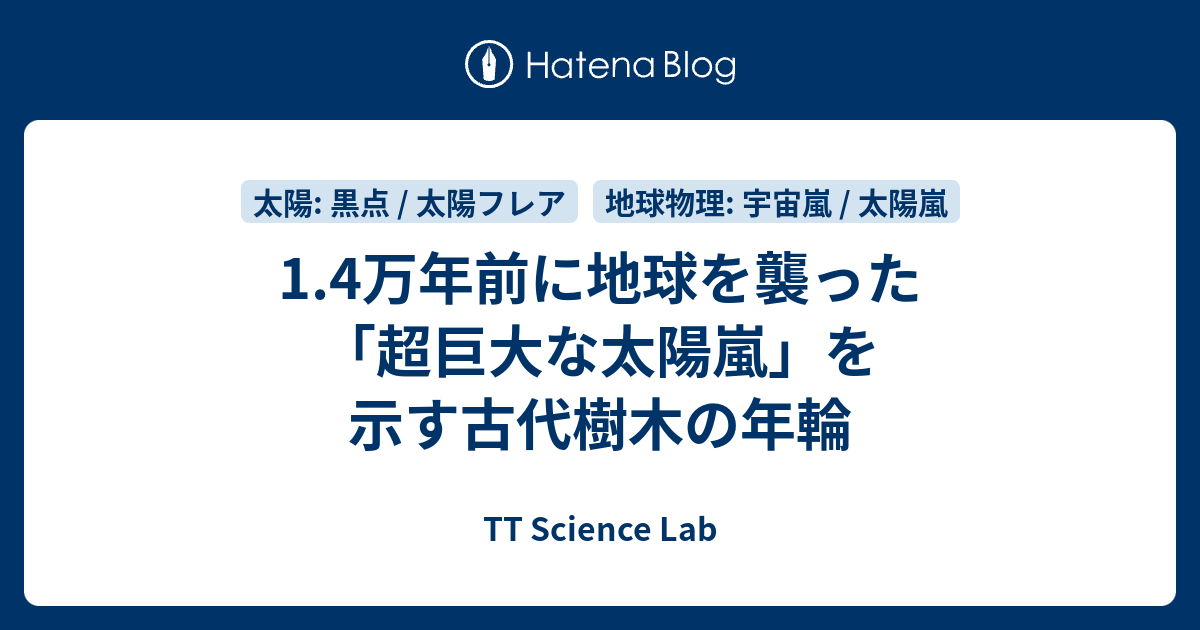 Hatena Blog

太陽: 黒点 / 太陽フレア

地球物理: 宇宙嵐 / 太陽嵐

1.4万年前に地球を襲った「超巨大な太陽嵐」を示す古代樹木の年輪

TT Science Lab